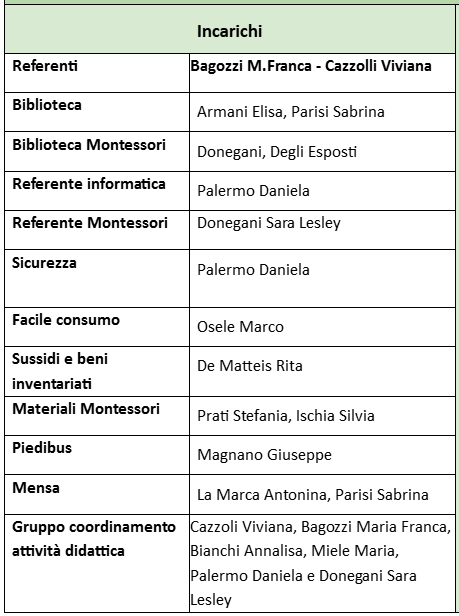 | Incarichi | |
|---|---|
| Referenti | Bagozzi M.Franca - Cazzolli Viviana |
| Biblioteca | Armani Elisa, Parisi Sabrina |
| Biblioteca Montessori | Donegani, Degli Esposti |
| Referente informatica | Palermo Daniela |
| Referente Montessori | Donegani Sara Lesley |
| Sicurezza | Palermo Daniela |
| Facile consumo | Osele Marco |
| Sussidi e beni inventariati | De Matteis Rita |
| Materiali Montessori | Prati Stefania, Ischia Silvia |
| Piedibus | Magnano Giuseppe |
| Mensa | La Marca Antonina, Parisi Sabrina |
| Gruppo coordinamento attività didattica | Cazzoli Viviana, Bagozzi Maria Franca, Bianchi Annalisa, Miele Maria, Palermo Daniela e Donegani Sara Lesley |